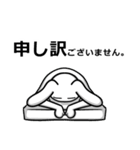 申し訳ございません。